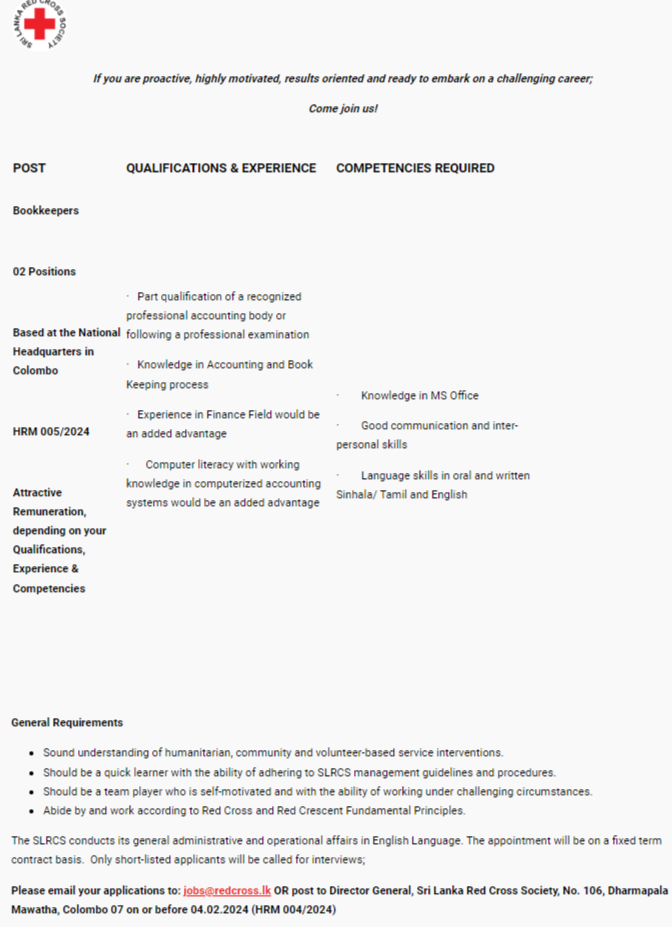 SRI LANKA RED CROSS SOCIETY

If you are proactive, highly motivated, results oriented and ready to embark on a challenging career;

Come join us!

| POST | QUALIFICATIONS & EXPERIENCE | COMPETENCIES REQUIRED |
|---|---|---|
| Bookkeepers<br><br>02 Positions<br><br>Based at the National Headquarters in Colombo<br><br>HRM 005/2024<br><br>Attractive Remuneration, depending on your Qualifications, Experience & Competencies | · Part qualification of a recognized professional accounting body or following a professional examination<br><br>· Knowledge in Accounting and Book Keeping process<br><br>· Experience in Finance Field would be an added advantage<br><br>· Computer literacy with working knowledge in computerized accounting systems would be an added advantage | · Knowledge in MS Office<br><br>· Good communication and inter-personal skills<br><br>· Language skills in oral and written Sinhala/ Tamil and English |

General Requirements

- Sound understanding of humanitarian, community and volunteer-based service interventions.
- Should be a quick learner with the ability of adhering to SLRCS management guidelines and procedures.
- Should be a team player who is self-motivated and with the ability of working under challenging circumstances.
- Abide by and work according to Red Cross and Red Crescent Fundamental Principles.

The SLRCS conducts its general administrative and operational affairs in English Language. The appointment will be on a fixed term contract basis. Only short-listed applicants will be called for interviews;

Please email your applications to: jobs@redcross.lk OR post to Director General, Sri Lanka Red Cross Society, No. 106, Dharmapala Mawatha, Colombo 07 on or before 04.02.2024 (HRM 004/2024)